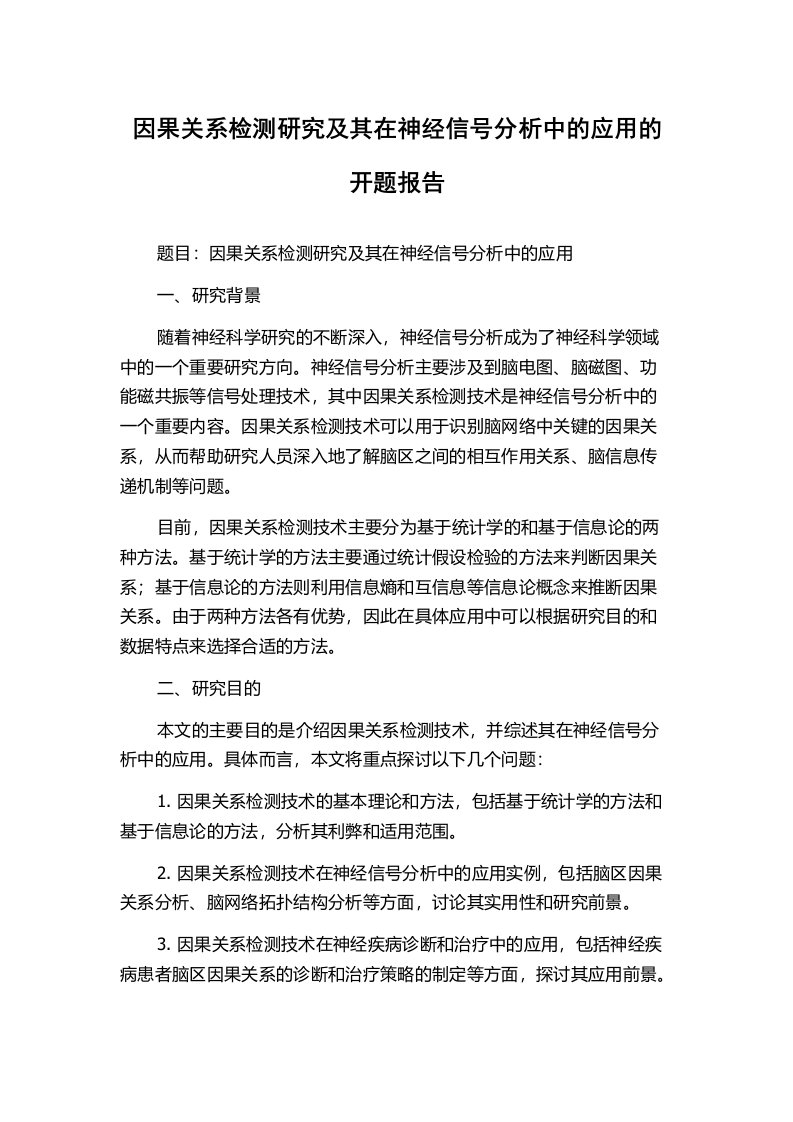 因果关系检测研究及其在神经信号分析中的应用的开题报告

题目：因果关系检测研究及其在神经信号分析中的应用

一、研究背景

随着神经科学研究的不断深入，神经信号分析成为了神经科学领域中的一个重要研究方向。神经信号分析主要涉及到脑电图、脑磁图、功能磁共振等信号处理技术，其中因果关系检测技术是神经信号分析中的一个重要内容。因果关系检测技术可以用于识别脑网络中关键的因果关系，从而帮助研究人员深入地了解脑区之间的相互作用关系、脑信息传递机制等问题。

目前，因果关系检测技术主要分为基于统计学的和基于信息论的两种方法。基于统计学的方法主要通过统计假设检验的方法来判断因果关系；基于信息论的方法则利用信息熵和互信息等信息论概念来推断因果关系。由于两种方法各有优势，因此在具体应用中可以根据研究目的和数据特点来选择合适的方法。

二、研究目的

本文的主要目的是介绍因果关系检测技术，并综述其在神经信号分析中的应用。具体而言，本文将重点探讨以下几个问题：

1. 因果关系检测技术的基本理论和方法，包括基于统计学的方法和基于信息论的方法，分析其利弊和适用范围。

2. 因果关系检测技术在神经信号分析中的应用实例，包括脑区因果关系分析、脑网络拓扑结构分析等方面，讨论其实用性和研究前景。

3. 因果关系检测技术在神经疾病诊断和治疗中的应用，包括神经疾病患者脑区因果关系的诊断和治疗策略的制定等方面，探讨其应用前景。